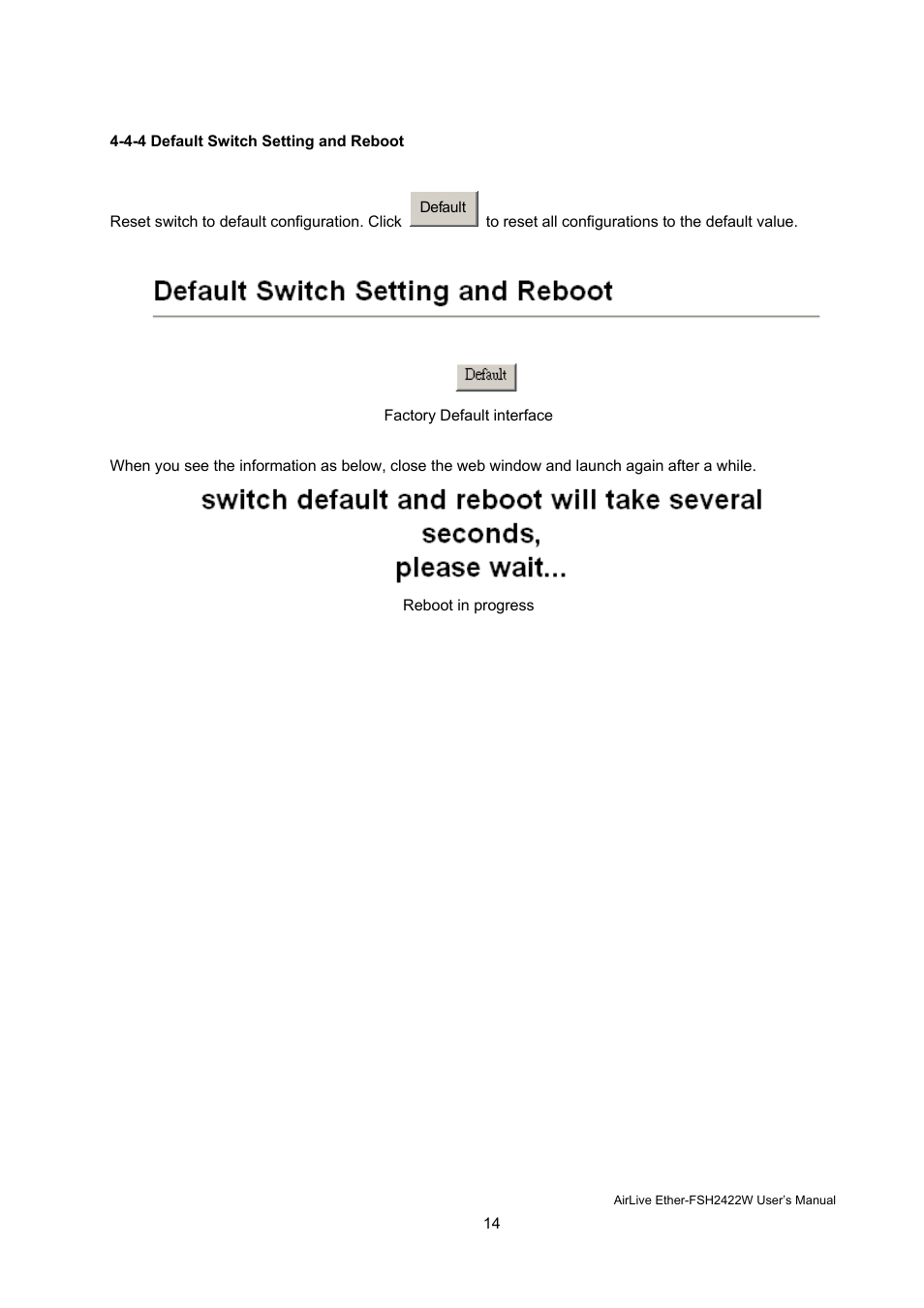 4-4-4 Default Switch Setting and Reboot

Reset switch to default configuration. Click Default to reset all configurations to the default value.

Default Switch Setting and Reboot

Default

Factory Default interface

When you see the information as below, close the web window and launch again after a while.

switch default and reboot will take several seconds,
please wait...

Reboot in progress

AirLive Ether-FSH2422W User's Manual

14